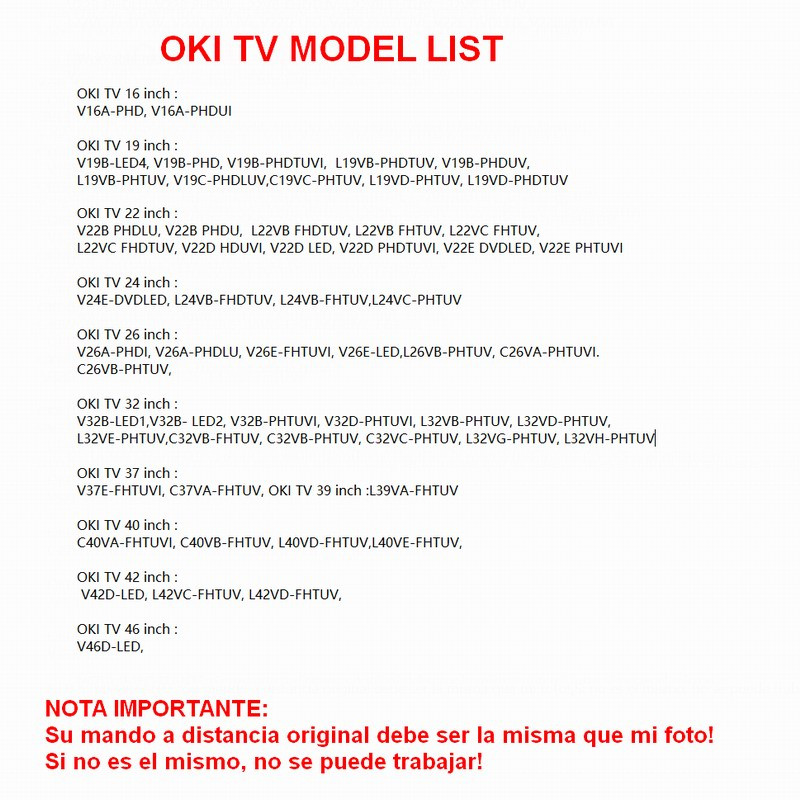 OKI TV MODEL LIST

OKI TV 16 inch :
V16A-PHD, V16A-PHDUI

OKI TV 19 inch :
V19B-LED4, V19B-PHD, V19B-PHDTUVI, L19VB-PHDTUV, V19B-PHDUV, L19VB-PHTUV, V19C-PHDLUV,C19VC-PHTUV, L19VD-PHTUV, L19VD-PHDTUV

OKI TV 22 inch :
V22B PHDLU, V22B PHDU, L22VB FHDTUV, L22VB FHTUV, L22VC FHTUV, L22VC FHDTUV, V22D HDUVI, V22D LED, V22D PHDTUVI, V22E DVDLED, V22E PHTUVI

OKI TV 24 inch :
V24E-DVDLED, L24VB-FHDTUV, L24VB-FHTUV,L24VC-PHTUV

OKI TV 26 inch :
V26A-PHDI, V26A-PHDLU, V26E-FHTUVI, V26E-LED,L26VB-PHTUV, C26VA-PHTUVI. C26VB-PHTUV,

OKI TV 32 inch :
V32B-LED1,V32B- LED2, V32B-PHTUVI, V32D-PHTUVI, L32VB-PHTUV, L32VD-PHTUV, L32VE-PHTUV,C32VB-FHTUV, C32VB-PHTUV, C32VC-PHTUV, L32VG-PHTUV, L32VH-PHTUV

OKI TV 37 inch :
V37E-FHTUVI, C37VA-FHTUV, OKI TV 39 inch :L39VA-FHTUV

OKI TV 40 inch :
C40VA-FHTUVI, C40VB-FHTUV, L40VD-FHTUV,L40VE-FHTUV,

OKI TV 42 inch :
V42D-LED, L42VC-FHTUV, L42VD-FHTUV,

OKI TV 46 inch :
V46D-LED,

NOTA IMPORTANTE:
Su mando a distancia original debe ser la misma que mi foto!
Si no es el mismo, no se puede trabajar!